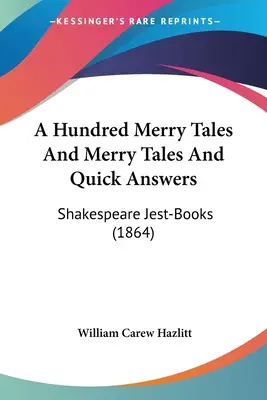 —KESSINGER'S RARE REPRINTS—

A Hundred Merry Tales And Merry Tales And Quick Answers

Shakespeare Jest-Books (1864)

William Carew Hazlitt